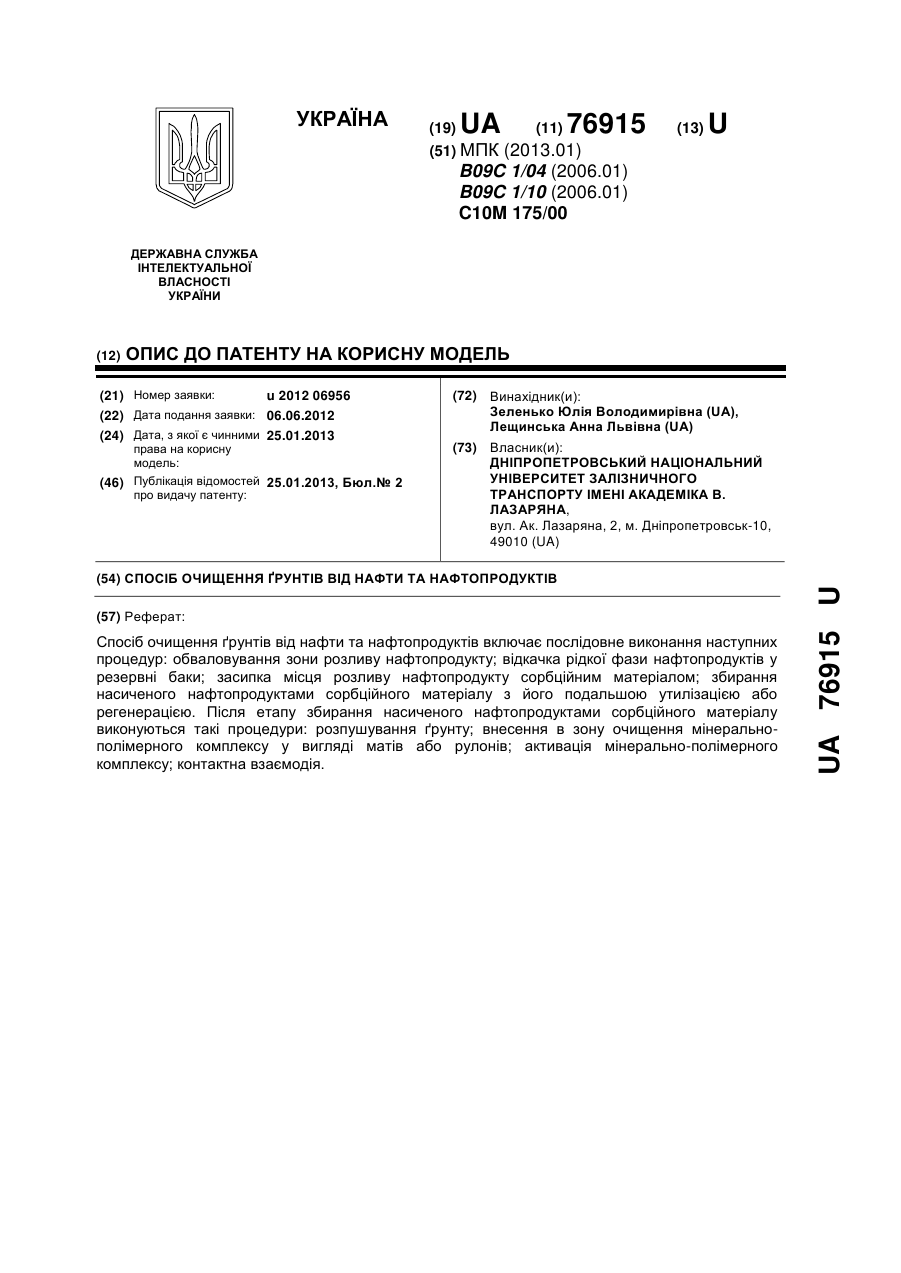 УКРАЇНА

(19) UA (11) 76915 (13) U

(51) МПК (2013.01)
B09C 1/04 (2006.01)
B09C 1/10 (2006.01)
C10M 175/00

ДЕРЖАВНА СЛУЖБА ІНТЕЛЕКТУАЛЬНОЇ ВЛАСНОСТІ УКРАЇНИ

(12) ОПИС ДО ПАТЕНТУ НА КОРИСНУ МОДЕЛЬ

(21) Номер заявки: u 2012 06956
(22) Дата подання заявки: 06.06.2012
(24) Дата, з якої є чинними права на корисну модель: 25.01.2013
(46) Публікація відомостей про видачу патенту: 25.01.2013, Бюл.№ 2

(72) Винахідник(и):
Зеленько Юлія Володимирівна (UA),
Лещинська Анна Львівна (UA)

(73) Власник(и):
ДНІПРОПЕТРОВСЬКИЙ НАЦІОНАЛЬНИЙ УНІВЕРСИТЕТ ЗАЛІЗНИЧНОГО ТРАНСПОРТУ ІМЕНІ АКАДЕМІКА В. ЛАЗАРЯНА,
вул. Ак. Лазаряна, 2, м. Дніпропетровськ-10, 49010 (UA)

(54) СПОСІБ ОЧИЩЕННЯ ҐРУНТІВ ВІД НАФТИ ТА НАФТОПРОДУКТІВ

(57) Реферат:

Спосіб очищення ґрунтів від нафти та нафтопродуктів включає послідовне виконання наступних процедур: обваловування зони розливу нафтопродукту; відкачка рідкої фази нафтопродуктів у резервні баки; засипка місця розливу нафтопродукту сорбційним матеріалом; збирання насиченого нафтопродуктами сорбційного матеріалу з його подальшою утилізацією або регенерацією. Після етапу збирання насиченого нафтопродуктами сорбційного матеріалу виконуються такі процедури: розпушування ґрунту; внесення в зону очищення мінерально-полімерного комплексу у вигляді матів або рулонів; активація мінерально-полімерного комплексу; контактна взаємодія.

UA 76915 U